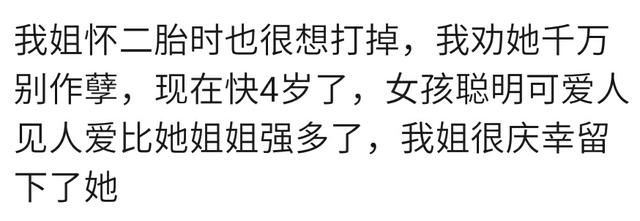 我姐怀二胎时也很想打掉，我劝她千万别作孽，现在快4岁了，女孩聪明可爱人见人爱比她姐姐强多了，我姐很庆幸留下了她